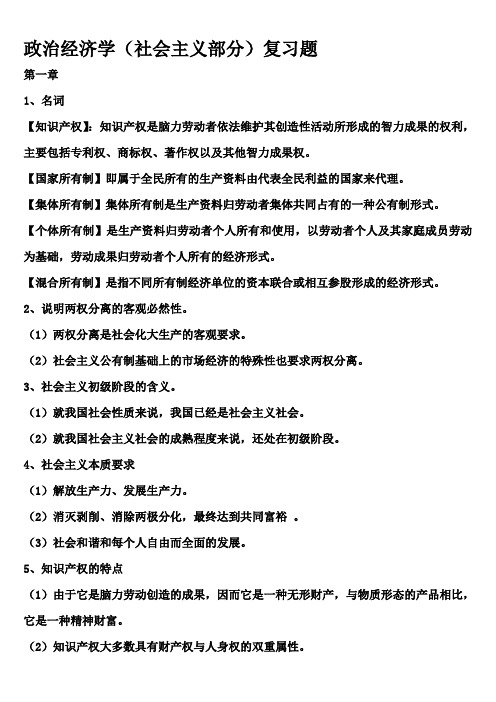 政治经济学（社会主义部分）复习题

第一章

1、名词

【知识产权】：知识产权是脑力劳动者依法维护其创造性活动所形成的智力成果的权利，主要包括专利权、商标权、著作权以及其他智力成果权。

【国家所有制】即属于全民所有的生产资料由代表全民利益的国家来代理。

【集体所有制】集体所有制是生产资料归劳动者集体共同占有的一种公有制形式。

【个体所有制】是生产资料归劳动者个人所有和使用，以劳动者个人及其家庭成员劳动为基础，劳动成果归劳动者个人所有的经济形式。

【混合所有制】是指不同所有制经济单位的资本联合或相互参股形成的经济形式。

2、说明两权分离的客观必然性。

（1）两权分离是社会化大生产的客观要求。

（2）社会主义公有制基础上的市场经济的特殊性也要求两权分离。

3、社会主义初级阶段的含义。

（1）就我国社会性质来说，我国已经是社会主义社会。

（2）就我国社会主义社会的成熟程度来说，还处在初级阶段。

4、社会主义本质要求

（1）解放生产力、发展生产力。

（2）消灭剥削、消除两极分化，最终达到共同富裕 。

（3）社会和谐和每个人自由而全面的发展。

5、知识产权的特点

（1）由于它是脑力劳动创造的成果，因而它是一种无形财产，与物质形态的产品相比，它是一种精神财富。

（2）知识产权大多数具有财产权与人身权的双重属性。